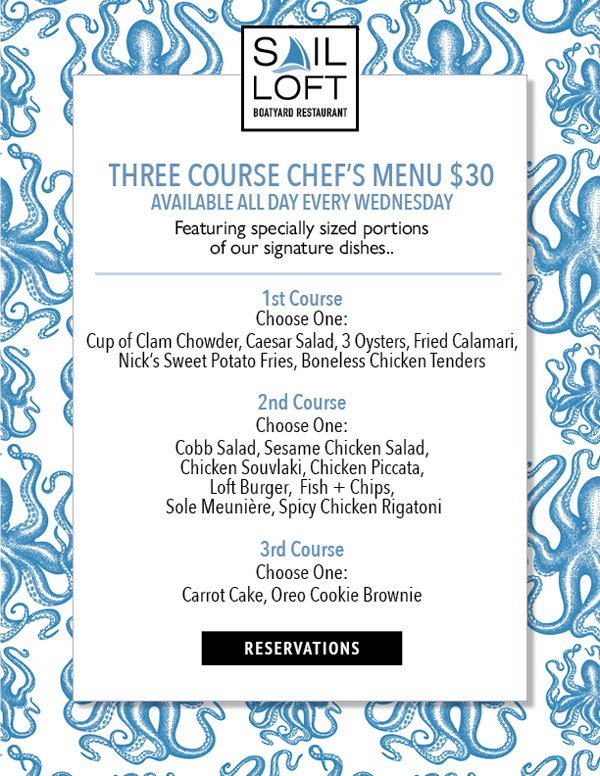 SAIL LOFT
BOATYARD RESTAURANT

THREE COURSE CHEF'S MENU $30
AVAILABLE ALL DAY EVERY WEDNESDAY
Featuring specially sized portions of our signature dishes..

1st Course
Choose One:
Cup of Clam Chowder, Caesar Salad, 3 Oysters, Fried Calamari, Nick's Sweet Potato Fries, Boneless Chicken Tenders

2nd Course
Choose One:
Cobb Salad, Sesame Chicken Salad, Chicken Souvlaki, Chicken Piccata, Loft Burger, Fish + Chips, Sole Meunière, Spicy Chicken Rigatoni

3rd Course
Choose One:
Carrot Cake, Oreo Cookie Brownie

RESERVATIONS